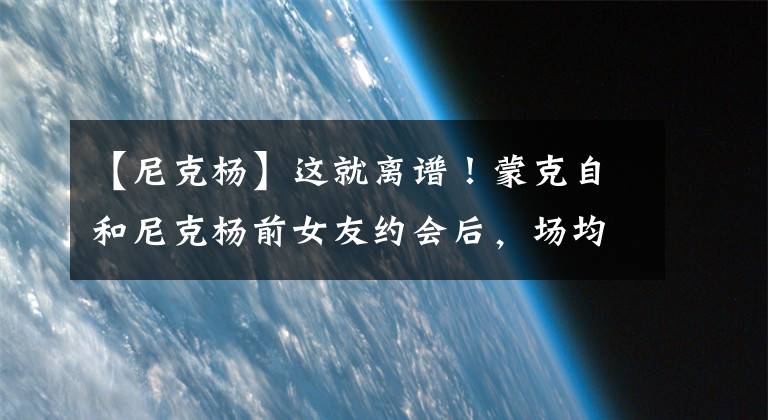 【尼克杨】这就离谱！蒙克自和尼克杨前女友约会后，场均